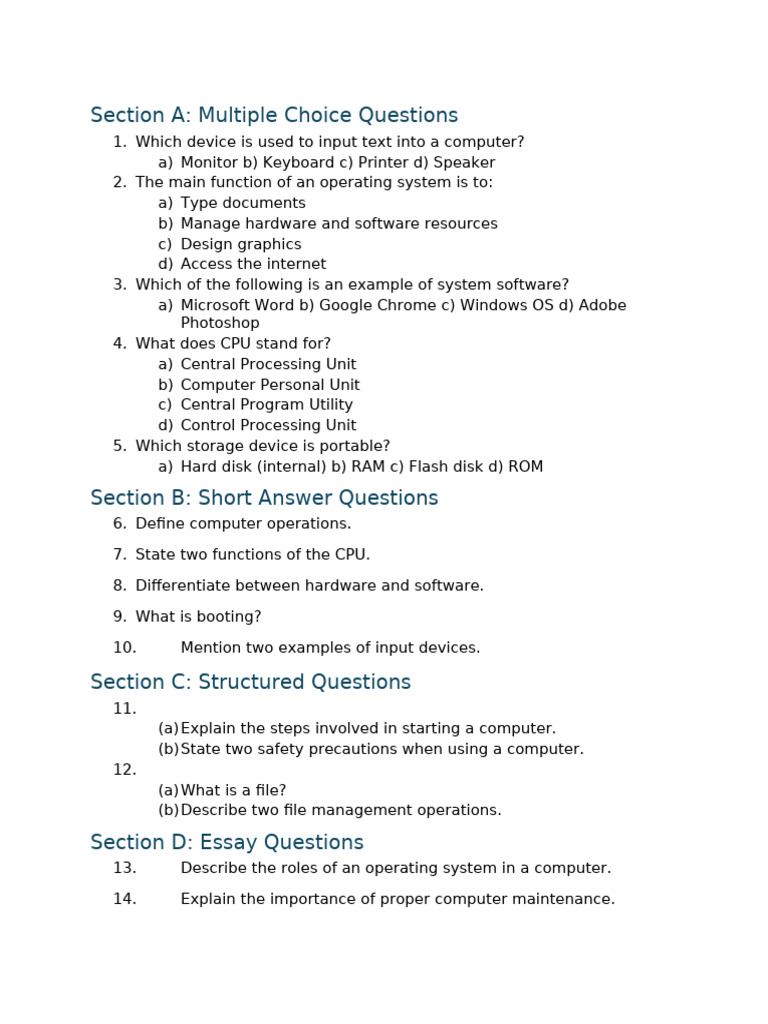 Section A: Multiple Choice Questions

1. Which device is used to input text into a computer?
a) Monitor b) Keyboard c) Printer d) Speaker
2. The main function of an operating system is to:
a) Type documents
b) Manage hardware and software resources
c) Design graphics
d) Access the internet
3. Which of the following is an example of system software?
a) Microsoft Word b) Google Chrome c) Windows OS d) Adobe Photoshop
4. What does CPU stand for?
a) Central Processing Unit
b) Computer Personal Unit
c) Central Program Utility
d) Control Processing Unit
5. Which storage device is portable?
a) Hard disk (internal) b) RAM c) Flash disk d) ROM

Section B: Short Answer Questions

6. Define computer operations.

7. State two functions of the CPU.

8. Differentiate between hardware and software.

9. What is booting?

10. Mention two examples of input devices.

Section C: Structured Questions

11.
(a) Explain the steps involved in starting a computer.
(b) State two safety precautions when using a computer.
12.
(a) What is a file?
(b) Describe two file management operations.

Section D: Essay Questions

13. Describe the roles of an operating system in a computer.

14. Explain the importance of proper computer maintenance.